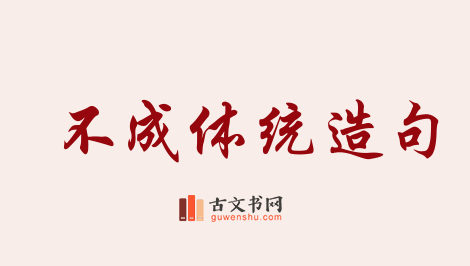 不成体统造句

古文书网
guwenshu.com